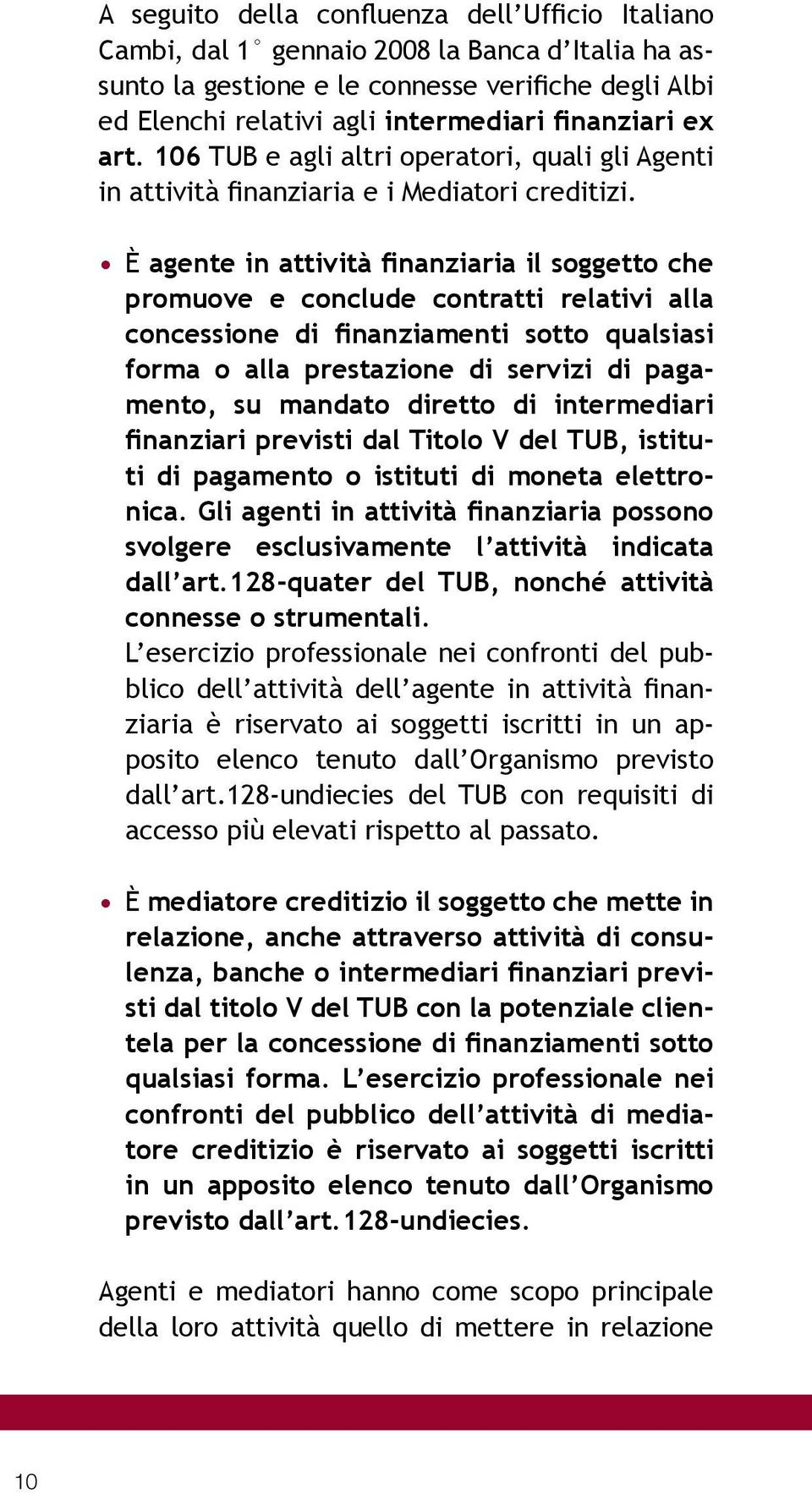 A seguito della confluenza dell'Ufficio Italiano Cambi, dal 1° gennaio 2008 la Banca d'Italia ha assunto la gestione e le connesse verifiche degli Albi ed Elenchi relativi agli intermediari finanziari ex art. 106 TUB e agli altri operatori, quali gli Agenti in attività finanziaria e i Mediatori creditizi.

• È agente in attività finanziaria il soggetto che promuove e conclude contratti relativi alla concessione di finanziamenti sotto qualsiasi forma o alla prestazione di servizi di pagamento, su mandato diretto di intermediari finanziari previsti dal Titolo V del TUB, istituti di pagamento o istituti di moneta elettronica. Gli agenti in attività finanziaria possono svolgere esclusivamente l'attività indicata dall'art.128-quater del TUB, nonché attività connesse o strumentali.
L'esercizio professionale nei confronti del pubblico dell'attività dell'agente in attività finanziaria è riservato ai soggetti iscritti in un apposito elenco tenuto dall'Organismo previsto dall'art.128-undiecies del TUB con requisiti di accesso più elevati rispetto al passato.

• È mediatore creditizio il soggetto che mette in relazione, anche attraverso attività di consulenza, banche o intermediari finanziari previsti dal titolo V del TUB con la potenziale clientela per la concessione di finanziamenti sotto qualsiasi forma. L'esercizio professionale nei confronti del pubblico dell'attività di mediatore creditizio è riservato ai soggetti iscritti in un apposito elenco tenuto dall'Organismo previsto dall'art.128-undiecies.

Agenti e mediatori hanno come scopo principale della loro attività quello di mettere in relazione

10